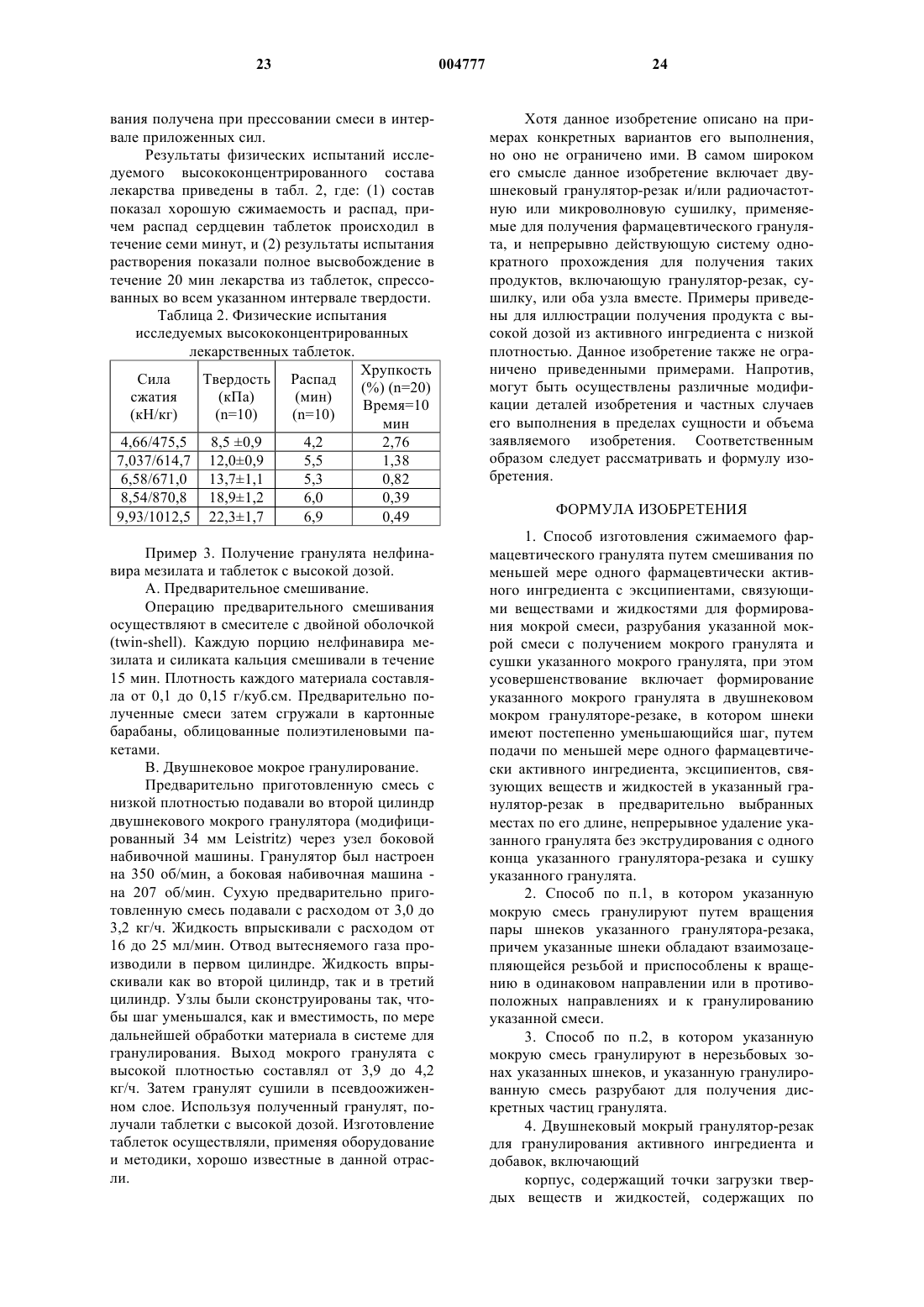 23 004777 24

вания получена при прессовании смеси в интервале приложенных сил.

Результаты физических испытаний исследуемого высококонцентрированного состава лекарства приведены в табл. 2, где: (1) состав показал хорошую сжимаемость и распад, причем распад сердцевин таблеток происходил в течение семи минут, и (2) результаты испытания растворения показали полное высвобождение в течение 20 мин лекарства из таблеток, спрессованных во всем указанном интервале твердости.

Таблица 2. Физические испытания исследуемых высококонцентрированных лекарственных таблеток.

| Сила сжатия (кН/кг) | Твердость (кПа) (n=10) | Распад (мин) (n=10) | Хрупкость (%) (n=20) Время=10 мин |
|---|---|---|---|
| 4,66/475,5 | 8,5 ±0,9 | 4,2 | 2,76 |
| 7,037/614,7 | 12,0±0,9 | 5,5 | 1,38 |
| 6,58/671,0 | 13,7±1,1 | 5,3 | 0,82 |
| 8,54/870,8 | 18,9±1,2 | 6,0 | 0,39 |
| 9,93/1012,5 | 22,3±1,7 | 6,9 | 0,49 |

Пример 3. Получение гранулята нелфинавира мезилата и таблеток с высокой дозой.

А. Предварительное смешивание.

Операцию предварительного смешивания осуществляют в смесителе с двойной оболочкой (twin-shell). Каждую порцию нелфинавира мезилата и силиката кальция смешивали в течение 15 мин. Плотность каждого материала составляла от 0,1 до 0,15 г/куб.см. Предварительно полученные смеси затем сгружали в картонные барабаны, облицованные полиэтиленовыми пакетами.

В. Двушнековое мокрое гранулирование.

Предварительно приготовленную смесь с низкой плотностью подавали во второй цилиндр двушнекового мокрого гранулятора (модифицированный 34 мм Leistritz) через узел боковой набивочной машины. Гранулятор был настроен на 350 об/мин, а боковая набивочная машина - на 207 об/мин. Сухую предварительно приготовленную смесь подавали с расходом от 3,0 до 3,2 кг/ч. Жидкость впрыскивали с расходом от 16 до 25 мл/мин. Отвод вытесняемого газа производили в первом цилиндре. Жидкость впрыскивали как во второй цилиндр, так и в третий цилиндр. Узлы были сконструированы так, чтобы шаг уменьшался, как и вместимость, по мере дальнейшей обработки материала в системе для гранулирования. Выход мокрого гранулята с высокой плотностью составлял от 3,9 до 4,2 кг/ч. Затем гранулят сушили в псевдоожиженном слое. Используя полученный гранулят, получали таблетки с высокой дозой. Изготовление таблеток осуществляли, применяя оборудование и методики, хорошо известные в данной отрасли.

Хотя данное изобретение описано на примерах конкретных вариантов его выполнения, но оно не ограничено ими. В самом широком его смысле данное изобретение включает двушнековый гранулятор-резак и/или радиочастотную или микроволновую сушилку, применяемые для получения фармацевтического гранулята, и непрерывно действующую систему однократного прохождения для получения таких продуктов, включающую гранулятор-резак, сушилку, или оба узла вместе. Примеры приведены для иллюстрации получения продукта с высокой дозой из активного ингредиента с низкой плотностью. Данное изобретение также не ограничено приведенными примерами. Напротив, могут быть осуществлены различные модификации деталей изобретения и частных случаев его выполнения в пределах сущности и объема заявляемого изобретения. Соответственным образом следует рассматривать и формулу изобретения.

ФОРМУЛА ИЗОБРЕТЕНИЯ

1. Способ изготовления сжимаемого фармацевтического гранулята путем смешивания по меньшей мере одного фармацевтически активного ингредиента с эксципиентами, связующими веществами и жидкостями для формирования мокрой смеси, разрубания указанной мокрой смеси с получением мокрого гранулята и сушки указанного мокрого гранулята, при этом усовершенствование включает формирование указанного мокрого гранулята в двушнековом мокром грануляторе-резаке, в котором шнеки имеют постепенно уменьшающийся шаг, путем подачи по меньшей мере одного фармацевтически активного ингредиента, эксципиентов, связующих веществ и жидкостей в указанный гранулятор-резак в предварительно выбранных местах по его длине, непрерывное удаление указанного гранулята без экструдирования с одного конца указанного гранулятора-резака и сушку указанного гранулята.

2. Способ по п.1, в котором указанную мокрую смесь гранулируют путем вращения пары шнеков указанного гранулятора-резака, причем указанные шнеки обладают взаимозацепляющейся резьбой и приспособлены к вращению в одинаковом направлении или в противоположных направлениях и к гранулированию указанной смеси.

3. Способ по п.2, в котором указанную мокрую смесь гранулируют в нерезьбовых зонах указанных шнеков, и указанную гранулированную смесь разрубают для получения дискретных частиц гранулята.

4. Двушнековый мокрый гранулятор-резак для гранулирования активного ингредиента и добавок, включающий

корпус, содержащий точки загрузки твердых веществ и жидкостей, содержащих по